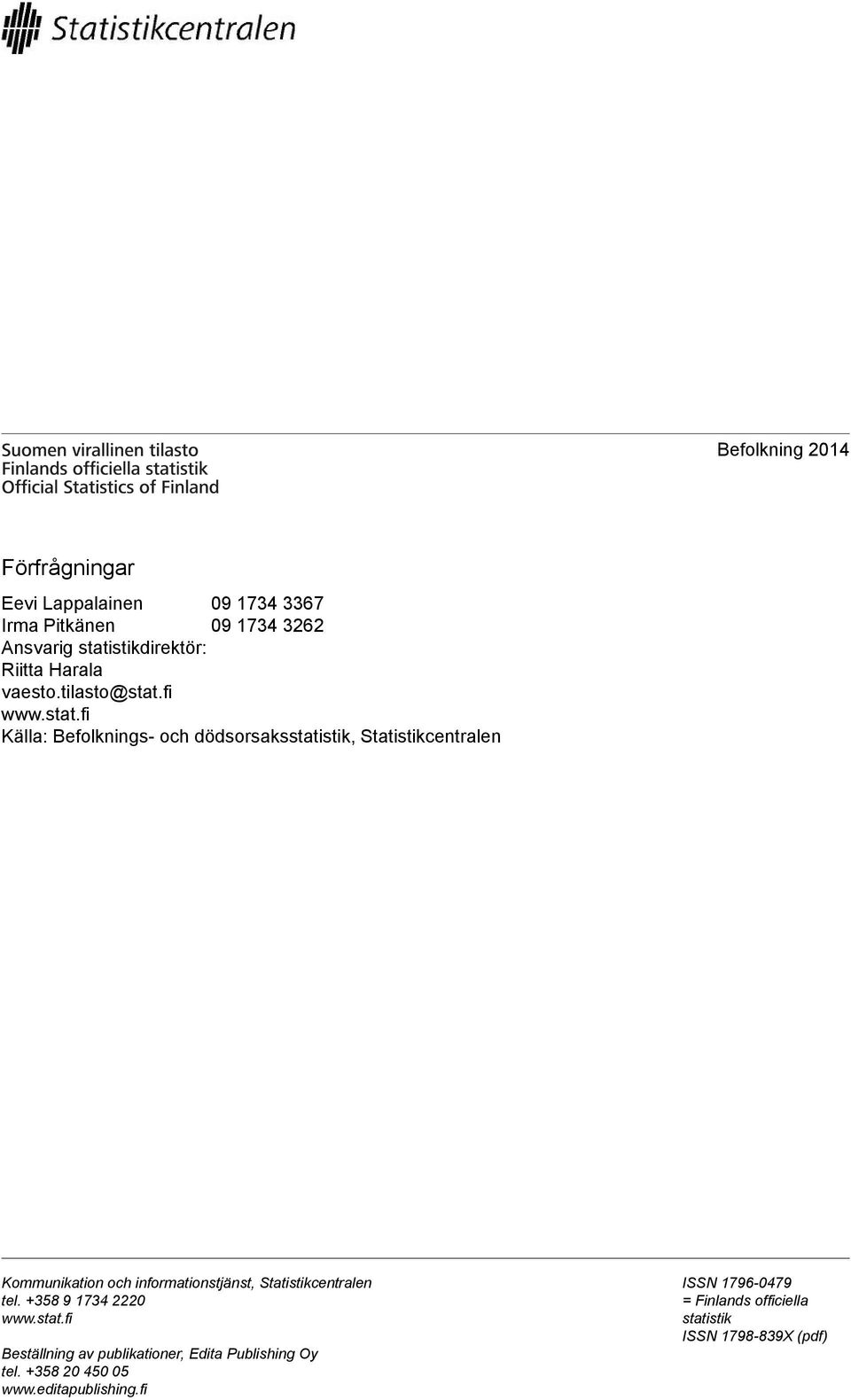 Statistikcentralen

Suomen virallinen tilasto
Finlands officiella statistik
Official Statistics of Finland

Befolkning 2014

Förfrågningar

Eevi Lappalainen 09 1734 3367
Irma Pitkänen 09 1734 3262
Ansvarig statistikdirektör:
Riitta Harala
vaesto.tilasto@stat.fi
www.stat.fi
Källa: Befolknings- och dödsorsaksstatistik, Statistikcentralen

Kommunikation och informationstjänst, Statistikcentralen
tel. +358 9 1734 2220
www.stat.fi

Beställning av publikationer, Edita Publishing Oy
tel. +358 20 450 05
www.editapublishing.fi

ISSN 1796-0479
= Finlands officiella statistik
ISSN 1798-839X (pdf)